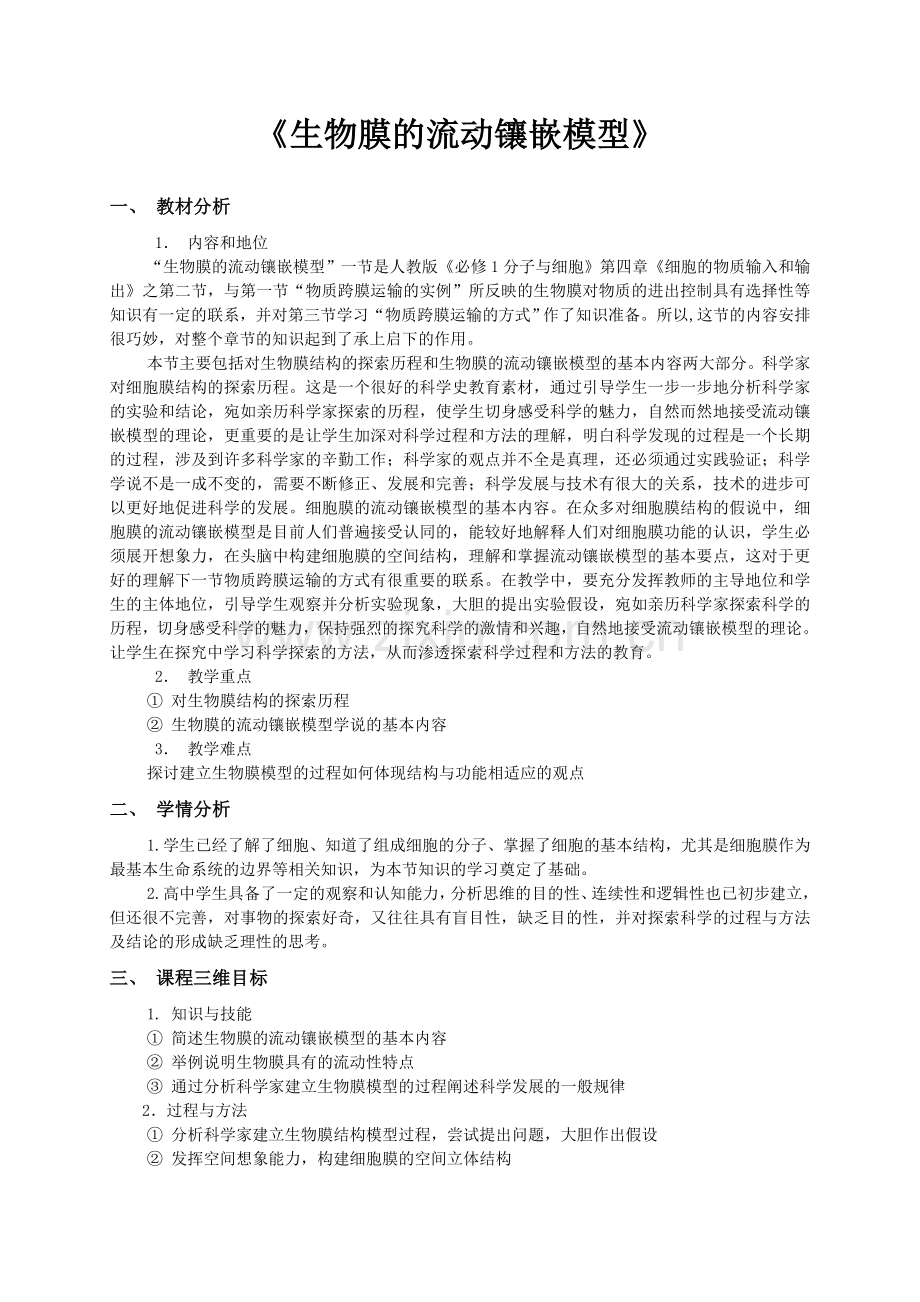 《生物膜的流动镶嵌模型》

一、 教材分析

1. 内容和地位

“生物膜的流动镶嵌模型”一节是人教版《必修1分子与细胞》第四章《细胞的物质输入和输出》之第二节，与第一节“物质跨膜运输的实例”所反映的生物膜对物质的进出控制具有选择性等知识有一定的联系，并对第三节学习“物质跨膜运输的方式”作了知识准备。所以,这节的内容安排很巧妙，对整个章节的知识起到了承上启下的作用。

本节主要包括对生物膜结构的探索历程和生物膜的流动镶嵌模型的基本内容两大部分。科学家对细胞膜结构的探索历程。这是一个很好的科学史教育素材，通过引导学生一步一步地分析科学家的实验和结论，宛如亲历科学家探索的历程，使学生切身感受科学的魅力，自然而然地接受流动镶嵌模型的理论，更重要的是让学生加深对科学过程和方法的理解，明白科学发现的过程是一个长期的过程，涉及到许多科学家的辛勤工作；科学家的观点并不全是真理，还必须通过实践验证；科学学说不是一成不变的，需要不断修正、发展和完善；科学发展与技术有很大的关系，技术的进步可以更好地促进科学的发展。细胞膜的流动镶嵌模型的基本内容。在众多对细胞膜结构的假说中，细胞膜的流动镶嵌模型是目前人们普遍接受认同的，能较好地解释人们对细胞膜功能的认识，学生必须展开想象力，在头脑中构建细胞膜的空间结构，理解和掌握流动镶嵌模型的基本要点，这对于更好的理解下一节物质跨膜运输的方式有很重要的联系。在教学中，要充分发挥教师的主导地位和学生的主体地位，引导学生观察并分析实验现象，大胆的提出实验假设，宛如亲历科学家探索科学的历程，切身感受科学的魅力，保持强烈的探究科学的激情和兴趣，自然地接受流动镶嵌模型的理论。让学生在探究中学习科学探索的方法，从而渗透探索科学过程和方法的教育。

2. 教学重点

① 对生物膜结构的探索历程

② 生物膜的流动镶嵌模型学说的基本内容

3. 教学难点

探讨建立生物膜模型的过程如何体现结构与功能相适应的观点

二、 学情分析

1.学生已经了解了细胞、知道了组成细胞的分子、掌握了细胞的基本结构，尤其是细胞膜作为最基本生命系统的边界等相关知识，为本节知识的学习奠定了基础。

2.高中学生具备了一定的观察和认知能力，分析思维的目的性、连续性和逻辑性也已初步建立，但还很不完善，对事物的探索好奇，又往往具有盲目性，缺乏目的性，并对探索科学的过程与方法及结论的形成缺乏理性的思考。

三、 课程三维目标

1. 知识与技能

① 简述生物膜的流动镶嵌模型的基本内容

② 举例说明生物膜具有的流动性特点

③ 通过分析科学家建立生物膜模型的过程阐述科学发展的一般规律

2. 过程与方法

① 分析科学家建立生物膜结构模型过程，尝试提出问题，大胆作出假设

② 发挥空间想象能力，构建细胞膜的空间立体结构